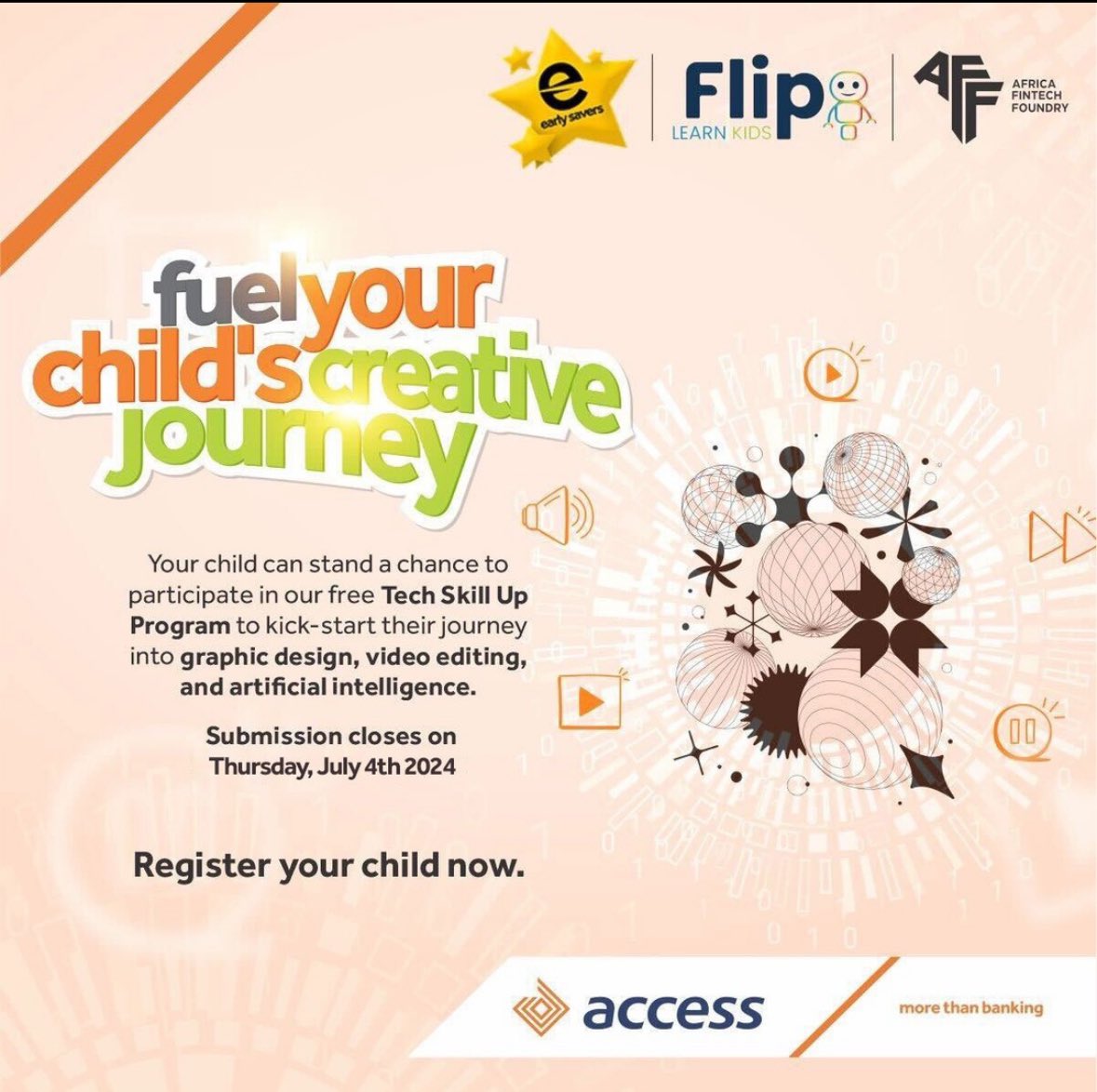 e
early savers

Flip
LEARN KIDS

AFF
AFRICA
FINTECH
FOUNDRY

fuel your child's creative journey

Your child can stand a chance to participate in our free Tech Skill Up Program to kick-start their journey into graphic design, video editing, and artificial intelligence.

Submission closes on
Thursday, July 4th 2024

Register your child now.

access

more than banking